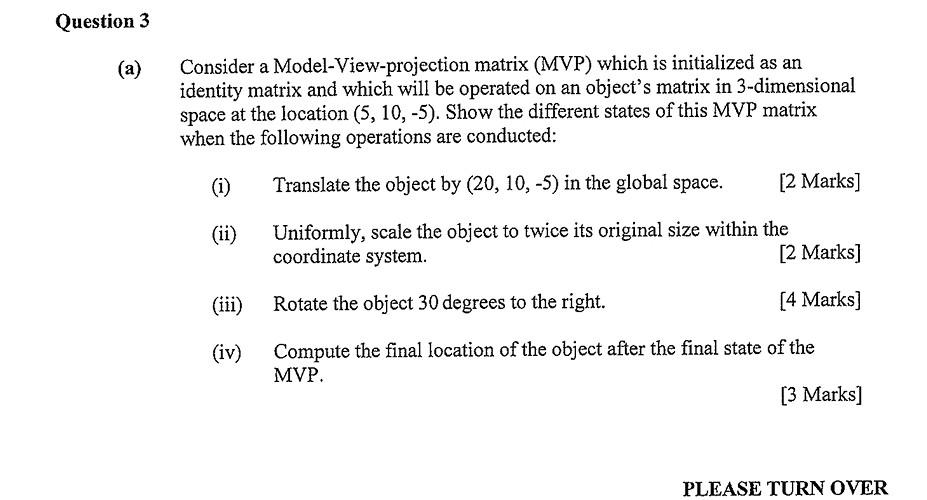 Question 3

(a) Consider a Model-View-projection matrix (MVP) which is initialized as an identity matrix and which will be operated on an object's matrix in 3-dimensional space at the location (5, 10, -5). Show the different states of this MVP matrix when the following operations are conducted:

(i) Translate the object by (20, 10, -5) in the global space. [2 Marks]

(ii) Uniformly, scale the object to twice its original size within the coordinate system. [2 Marks]

(iii) Rotate the object 30 degrees to the right. [4 Marks]

(iv) Compute the final location of the object after the final state of the MVP.
[3 Marks]

PLEASE TURN OVER